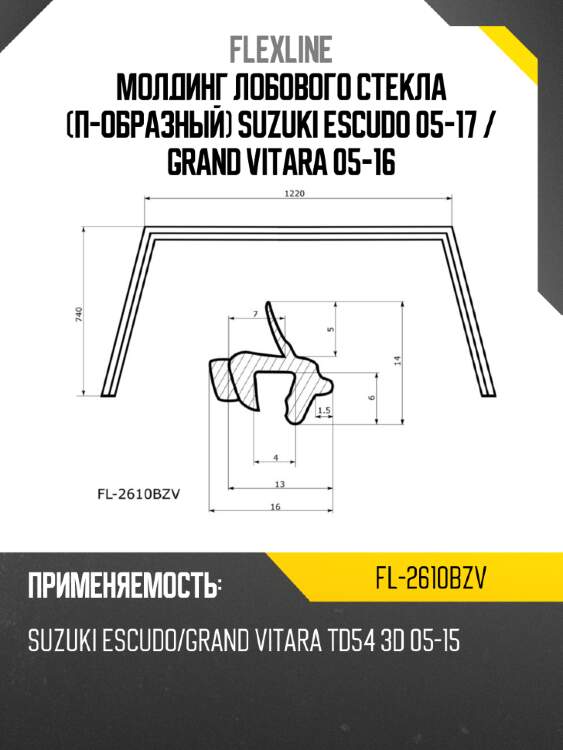 FLEXLINE
МОЛДИНГ ЛОБОВОГО СТЕКЛА (П-ОБРАЗНЫЙ) SUZUKI ESCUDO 05-17 / GRAND VITARA 05-16

1220
740
7
5
14
6
1.5
4
13
16
FL-2610BZV

ПРИМЕНЯЕМОСТЬ:
FL-2610BZV
SUZUKI ESCUDO/GRAND VITARA TD54 3D 05-15